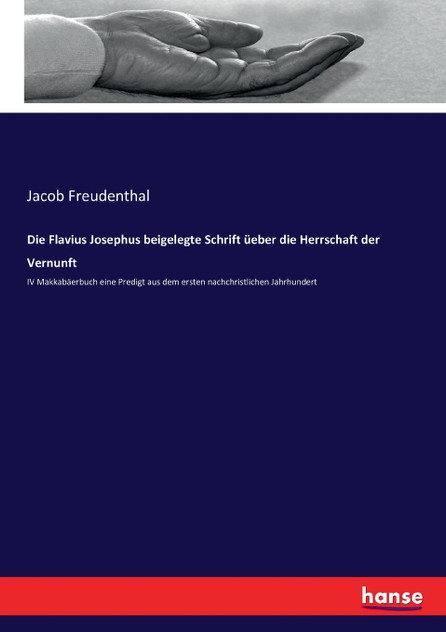 Jacob Freudenthal

Die Flavius Josephus beigelegte Schrift üeber die Herrschaft der Vernunft

IV Makkabäerbuch eine Predigt aus dem ersten nachchristlichen Jahrhundert

hanse